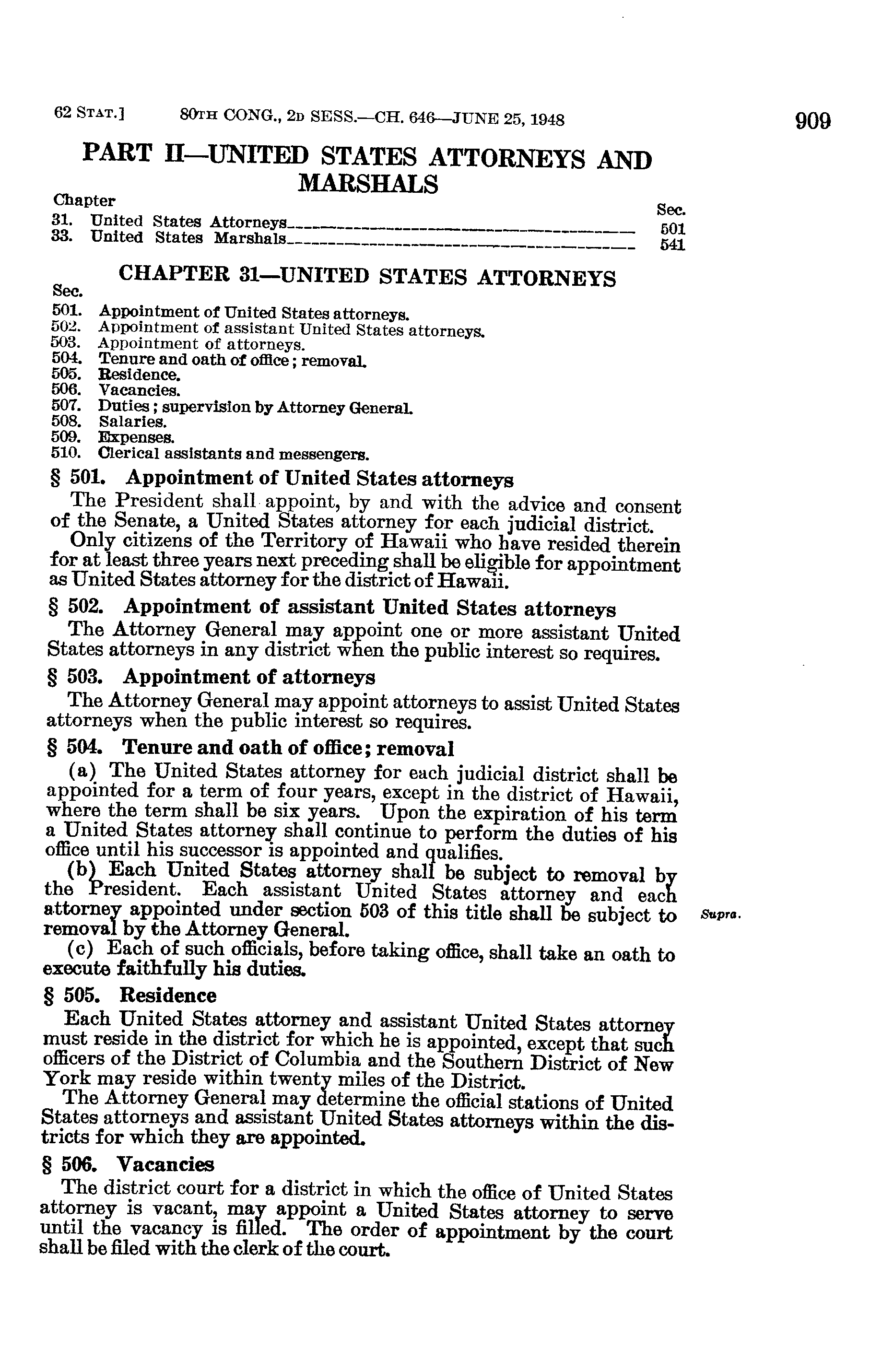 62 STAT.] 80TH CONG., 2D SESS.—CH. 646—JUNE 25, 1948 909

PART II—UNITED STATES ATTORNEYS AND MARSHALS

Chapter Sec.
31. United States Attorneys 501
33. United States Marshals 541

CHAPTER 31—UNITED STATES ATTORNEYS

Sec.
501. Appointment of United States attorneys.
502. Appointment of assistant United States attorneys.
503. Appointment of attorneys.
504. Tenure and oath of office; removal.
505. Residence.
506. Vacancies.
507. Duties; supervision by Attorney General.
508. Salaries.
509. Expenses.
510. Clerical assistants and messengers.

§ 501. Appointment of United States attorneys

The President shall appoint, by and with the advice and consent of the Senate, a United States attorney for each judicial district.

Only citizens of the Territory of Hawaii who have resided therein for at least three years next preceding shall be eligible for appointment as United States attorney for the district of Hawaii.

§ 502. Appointment of assistant United States attorneys

The Attorney General may appoint one or more assistant United States attorneys in any district when the public interest so requires.

§ 503. Appointment of attorneys

The Attorney General may appoint attorneys to assist United States attorneys when the public interest so requires.

§ 504. Tenure and oath of office; removal

(a) The United States attorney for each judicial district shall be appointed for a term of four years, except in the district of Hawaii, where the term shall be six years. Upon the expiration of his term a United States attorney shall continue to perform the duties of his office until his successor is appointed and qualifies.

(b) Each United States attorney shall be subject to removal by the President. Each assistant United States attorney and each attorney appointed under section 503 of this title shall be subject to removal by the Attorney General.

Supra.

(c) Each of such officials, before taking office, shall take an oath to execute faithfully his duties.

§ 505. Residence

Each United States attorney and assistant United States attorney must reside in the district for which he is appointed, except that such officers of the District of Columbia and the Southern District of New York may reside within twenty miles of the District.

The Attorney General may determine the official stations of United States attorneys and assistant United States attorneys within the districts for which they are appointed.

§ 506. Vacancies

The district court for a district in which the office of United States attorney is vacant, may appoint a United States attorney to serve until the vacancy is filled. The order of appointment by the court shall be filed with the clerk of the court.